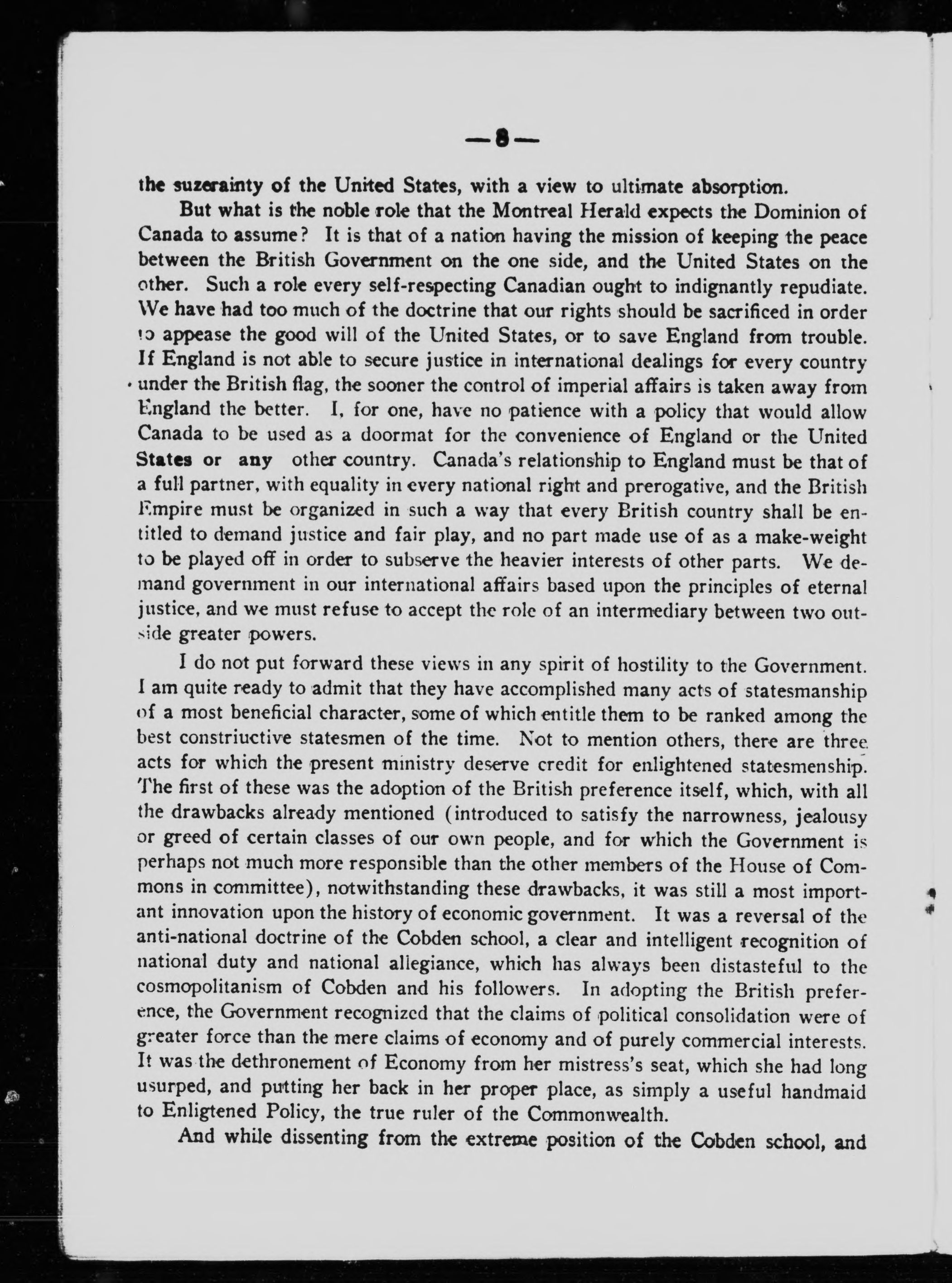 —8—

the suzerainty of the United States, with a view to ultimate absorption.

But what is the noble role that the Montreal Herald expects the Dominion of Canada to assume? It is that of a nation having the mission of keeping the peace between the British Government on the one side, and the United States on the other. Such a role every self-respecting Canadian ought to indignantly repudiate. We have had too much of the doctrine that our rights should be sacrificed in order to appease the good will of the United States, or to save England from trouble. If England is not able to secure justice in international dealings for every country under the British flag, the sooner the control of imperial affairs is taken away from England the better. I, for one, have no patience with a policy that would allow Canada to be used as a doormat for the convenience of England or the United States or any other country. Canada's relationship to England must be that of a full partner, with equality in every national right and prerogative, and the British Empire must be organized in such a way that every British country shall be entitled to demand justice and fair play, and no part made use of as a make-weight to be played off in order to subserve the heavier interests of other parts. We demand government in our international affairs based upon the principles of eternal justice, and we must refuse to accept the role of an intermediary between two outside greater powers.

I do not put forward these views in any spirit of hostility to the Government. I am quite ready to admit that they have accomplished many acts of statesmanship of a most beneficial character, some of which entitle them to be ranked among the best constriuctive statesmen of the time. Not to mention others, there are three acts for which the present ministry deserve credit for enlightened statesmenship. The first of these was the adoption of the British preference itself, which, with all the drawbacks already mentioned (introduced to satisfy the narrowness, jealousy or greed of certain classes of our own people, and for which the Government is perhaps not much more responsible than the other members of the House of Commons in committee), notwithstanding these drawbacks, it was still a most important innovation upon the history of economic government. It was a reversal of the anti-national doctrine of the Cobden school, a clear and intelligent recognition of national duty and national allegiance, which has always been distasteful to the cosmopolitanism of Cobden and his followers. In adopting the British preference, the Government recognized that the claims of political consolidation were of greater force than the mere claims of economy and of purely commercial interests. It was the dethronement of Economy from her mistress's seat, which she had long usurped, and putting her back in her proper place, as simply a useful handmaid to Enligtened Policy, the true ruler of the Commonwealth.

And while dissenting from the extreme position of the Cobden school, and